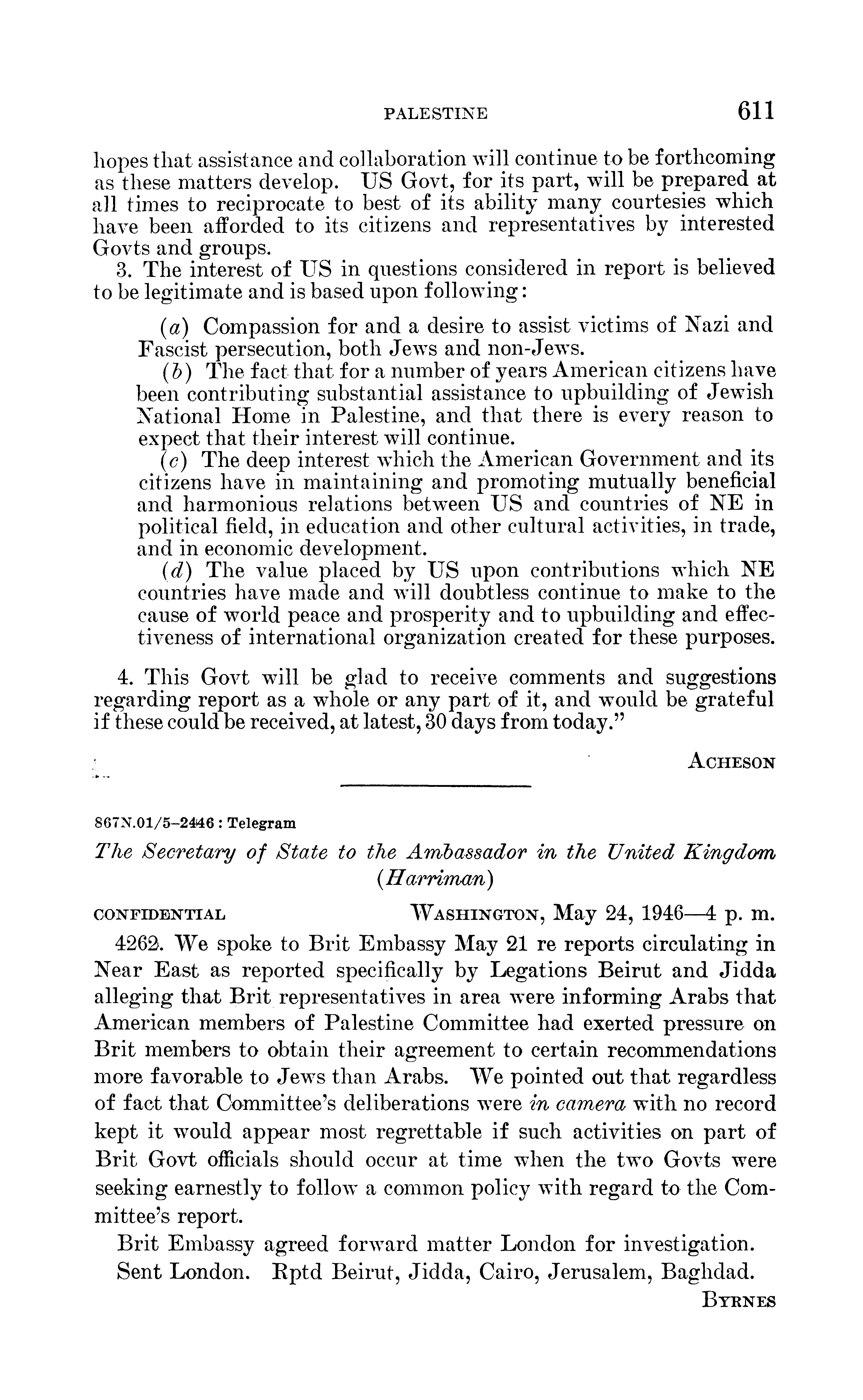 PALESTINE 611

hopes that assistance and collaboration will continue to be forthcoming as these matters develop. US Govt, for its part, will be prepared at all times to reciprocate to best of its ability many courtesies which have been afforded to its citizens and representatives by interested Govts and groups.

3. The interest of US in questions considered in report is believed to be legitimate and is based upon following:

(a) Compassion for and a desire to assist victims of Nazi and Fascist persecution, both Jews and non-Jews.

(b) The fact that for a number of years American citizens have been contributing substantial assistance to upbuilding of Jewish National Home in Palestine, and that there is every reason to expect that their interest will continue.

(c) The deep interest which the American Government and its citizens have in maintaining and promoting mutually beneficial and harmonious relations between US and countries of NE in political field, in education and other cultural activities, in trade, and in economic development.

(d) The value placed by US upon contributions which NE countries have made and will doubtless continue to make to the cause of world peace and prosperity and to upbuilding and effectiveness of international organization created for these purposes.

4. This Govt will be glad to receive comments and suggestions regarding report as a whole or any part of it, and would be grateful if these could be received, at latest, 30 days from today."

ACHESON

867N.01/5–2446 : Telegram

The Secretary of State to the Ambassador in the United Kingdom (Harriman)

CONFIDENTIAL WASHINGTON, May 24, 1946—4 p. m.

4262. We spoke to Brit Embassy May 21 re reports circulating in Near East as reported specifically by Legations Beirut and Jidda alleging that Brit representatives in area were informing Arabs that American members of Palestine Committee had exerted pressure on Brit members to obtain their agreement to certain recommendations more favorable to Jews than Arabs. We pointed out that regardless of fact that Committee's deliberations were in camera with no record kept it would appear most regrettable if such activities on part of Brit Govt officials should occur at time when the two Govts were seeking earnestly to follow a common policy with regard to the Committee's report.

Brit Embassy agreed forward matter London for investigation.

Sent London. Rptd Beirut, Jidda, Cairo, Jerusalem, Baghdad.

BYRNES